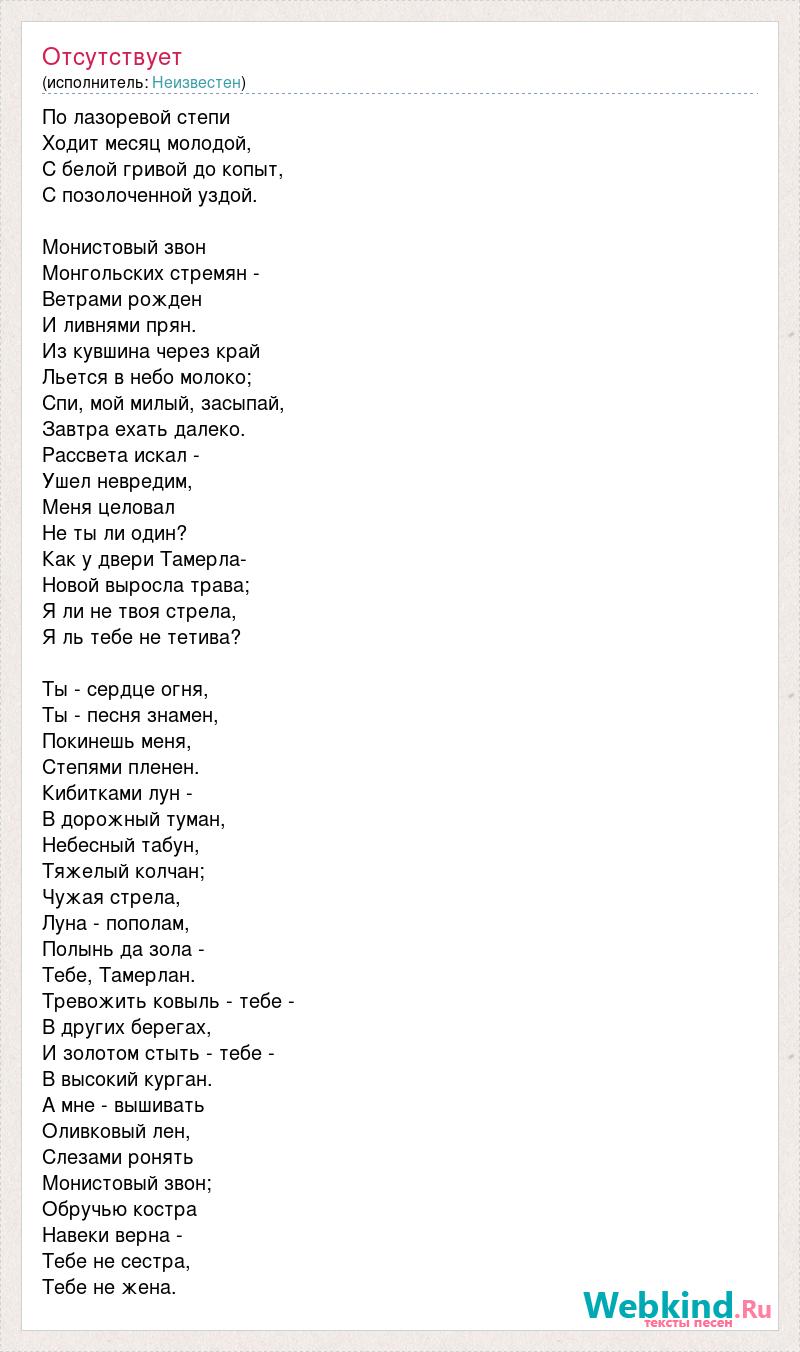 Отсутствует
(исполнитель: Неизвестен)

По лазоревой степи
Ходит месяц молодой,
С белой гривой до копыт,
С позолоченной уздой.

Монистовый звон
Монгольских стремян -
Ветрами рожден
И ливнями прян.
Из кувшина через край
Льется в небо молоко;
Спи, мой милый, засыпай,
Завтра ехать далеко.
Рассвета искал -
Ушел невредим,
Меня целовал
Не ты ли один?
Как у двери Тамерла-
Новой выросла трава;
Я ли не твоя стрела,
Я ль тебе не тетива?

Ты - сердце огня,
Ты - песня знамен,
Покинешь меня,
Степями пленен.
Кибитками лун -
В дорожный туман,
Небесный табун,
Тяжелый колчан;
Чужая стрела,
Луна - пополам,
Полынь да зола -
Тебе, Тамерлан.
Тревожить ковыль - тебе -
В других берегах,
И золотом стыть - тебе -
В высокий курган.
А мне - вышивать
Оливковый лен,
Слезами ронять
Монистовый звон;
Обручью костра
Навеки верна -
Тебе не сестра,
Тебе не жена.

Webkind.Ru
тексты песен